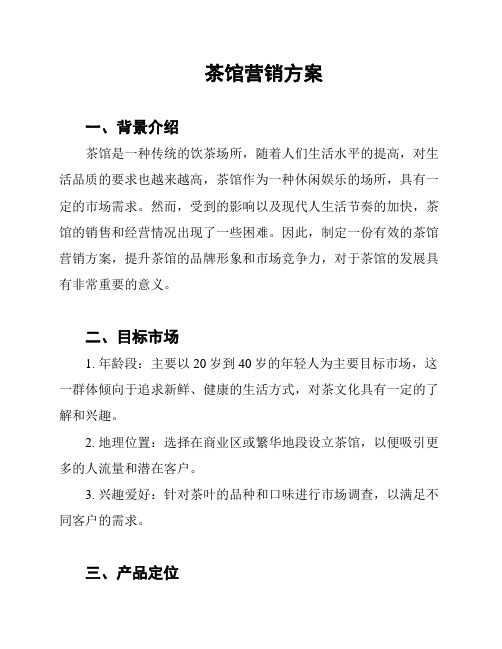 茶馆营销方案

一、背景介绍

茶馆是一种传统的饮茶场所，随着人们生活水平的提高，对生活品质的要求也越来越高，茶馆作为一种休闲娱乐的场所，具有一定的市场需求。然而，受到的影响以及现代人生活节奏的加快，茶馆的销售和经营情况出现了一些困难。因此，制定一份有效的茶馆营销方案，提升茶馆的品牌形象和市场竞争力，对于茶馆的发展具有非常重要的意义。

二、目标市场

1. 年龄段：主要以 20 岁到 40 岁的年轻人为主要目标市场，这一群体倾向于追求新鲜、健康的生活方式，对茶文化具有一定的了解和兴趣。

2. 地理位置：选择在商业区或繁华地段设立茶馆，以便吸引更多的人流量和潜在客户。

3. 兴趣爱好：针对茶叶的品种和口味进行市场调查，以满足不同客户的需求。

三、产品定位